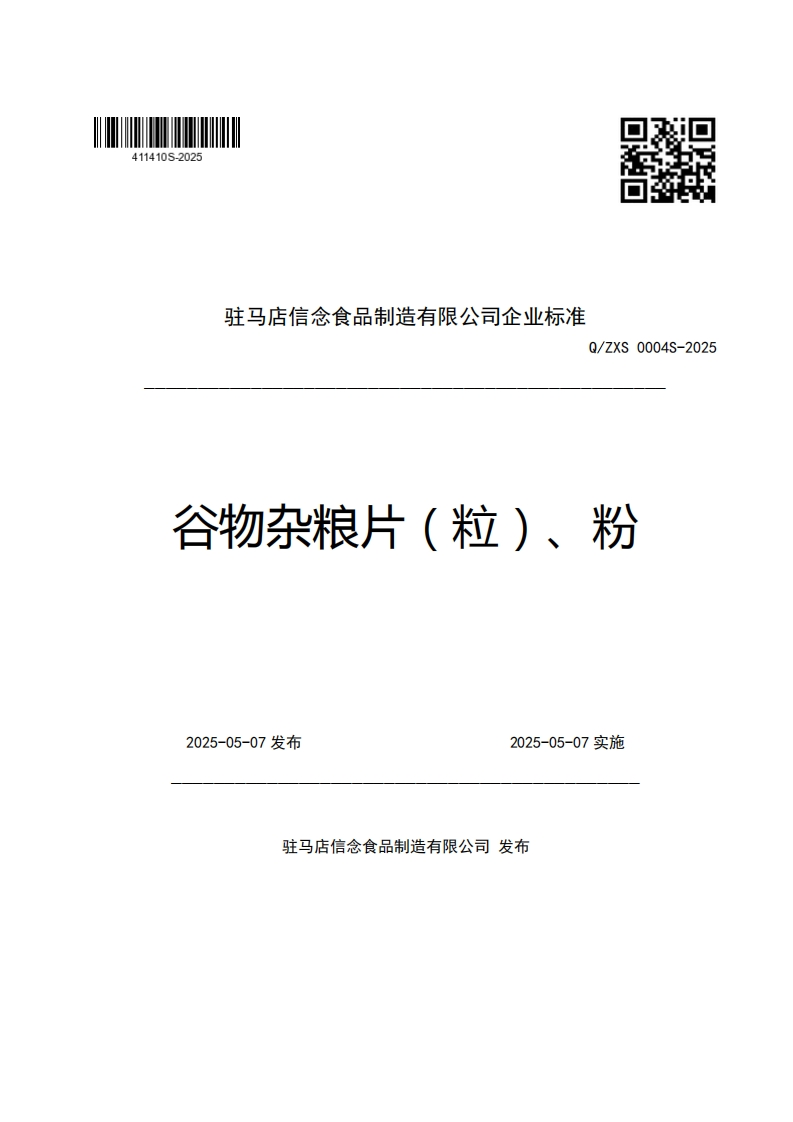 411410S-2025

驻马店信念食品制造有限公司企业标准

Q/ZXS 0004S-2025

谷物杂粮片（粒）、粉

2025-05-07 发布

2025-05-07 实施

驻马店信念食品制造有限公司 发布